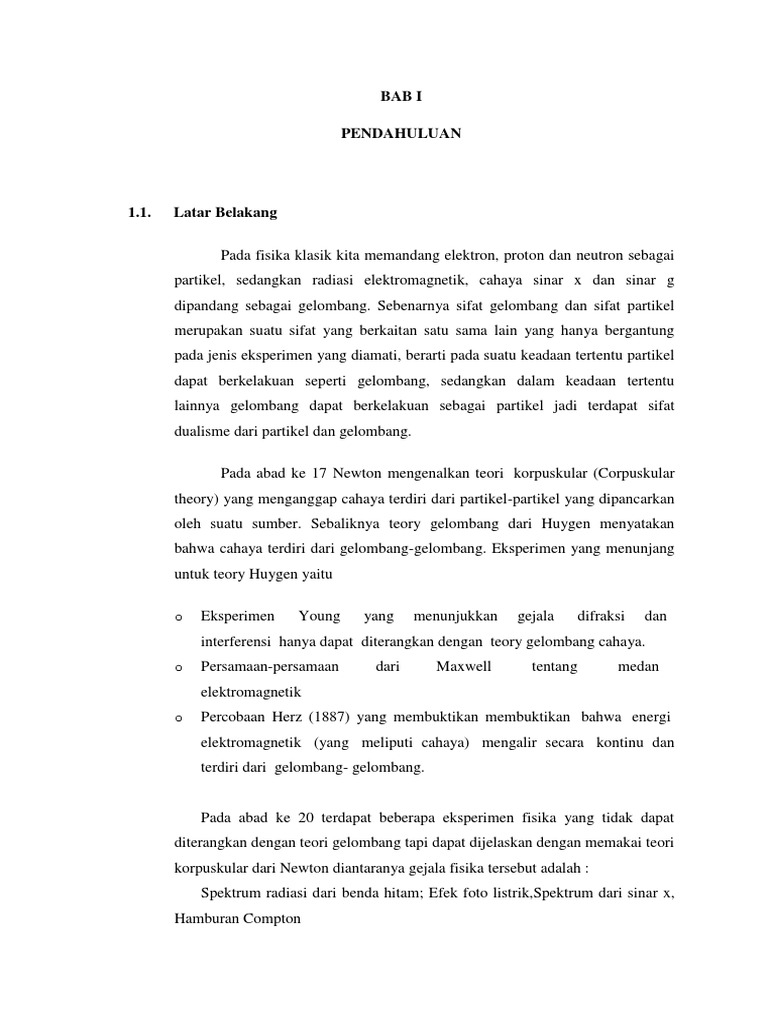 BAB I

PENDAHULUAN

1.1. Latar Belakang

Pada fisika klasik kita memandang elektron, proton dan neutron sebagai partikel, sedangkan radiasi elektromagnetik, cahaya sinar x dan sinar g dipandang sebagai gelombang. Sebenarnya sifat gelombang dan sifat partikel merupakan suatu sifat yang berkaitan satu sama lain yang hanya bergantung pada jenis eksperimen yang diamati, berarti pada suatu keadaan tertentu partikel dapat berkelakuan seperti gelombang, sedangkan dalam keadaan tertentu lainnya gelombang dapat berkelakuan sebagai partikel jadi terdapat sifat dualisme dari partikel dan gelombang.

Pada abad ke 17 Newton mengenalkan teori korpuskular (Corpuskular theory) yang menganggap cahaya terdiri dari partikel-partikel yang dipancarkan oleh suatu sumber. Sebaliknya teory gelombang dari Huygen menyatakan bahwa cahaya terdiri dari gelombang-gelombang. Eksperimen yang menunjang untuk teory Huygen yaitu

o Eksperimen Young yang menunjukkan gejala difraksi dan interferensi hanya dapat diterangkan dengan teory gelombang cahaya.
o Persamaan-persamaan dari Maxwell tentang medan elektromagnetik
o Percobaan Herz (1887) yang membuktikan membuktikan bahwa energi elektromagnetik (yang meliputi cahaya) mengalir secara kontinu dan terdiri dari gelombang- gelombang.

Pada abad ke 20 terdapat beberapa eksperimen fisika yang tidak dapat diterangkan dengan teori gelombang tapi dapat dijelaskan dengan memakai teori korpuskular dari Newton diantaranya gejala fisika tersebut adalah :

Spektrum radiasi dari benda hitam; Efek foto listrik,Spektrum dari sinar x, Hamburan Compton